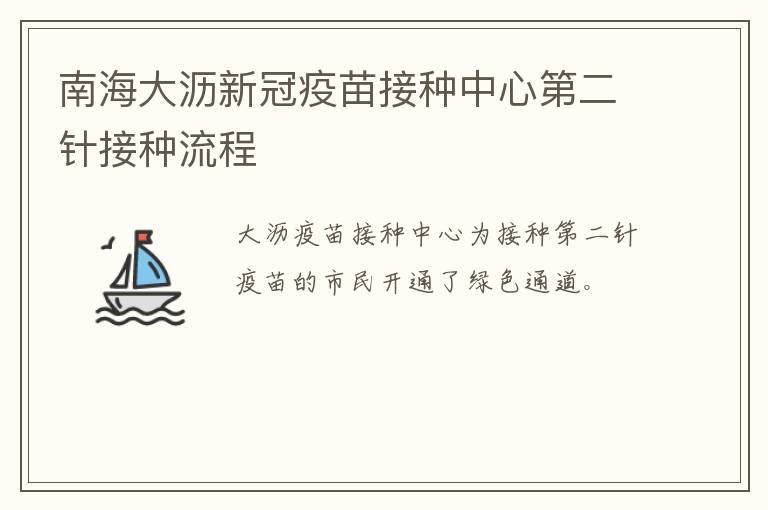 南海大沥新冠疫苗接种中心第二针接种流程

大沥疫苗接种中心为接种第二针疫苗的市民开通了绿色通道。